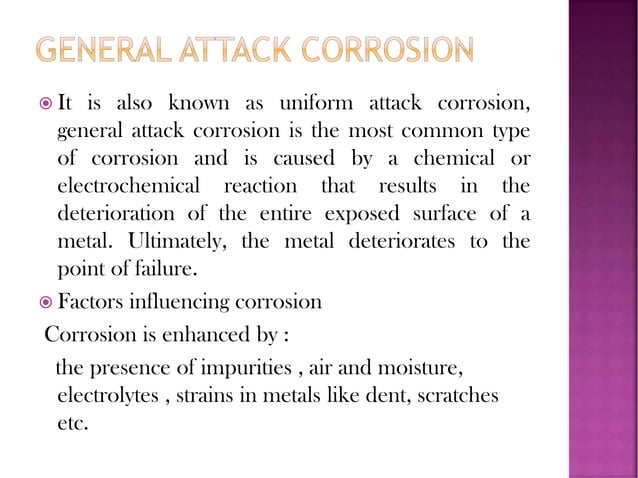 GENERAL ATTACK CORROSION

It is also known as uniform attack corrosion, general attack corrosion is the most common type of corrosion and is caused by a chemical or electrochemical reaction that results in the deterioration of the entire exposed surface of a metal. Ultimately, the metal deteriorates to the point of failure.

Factors influencing corrosion

Corrosion is enhanced by :

the presence of impurities , air and moisture, electrolytes , strains in metals like dent, scratches etc.